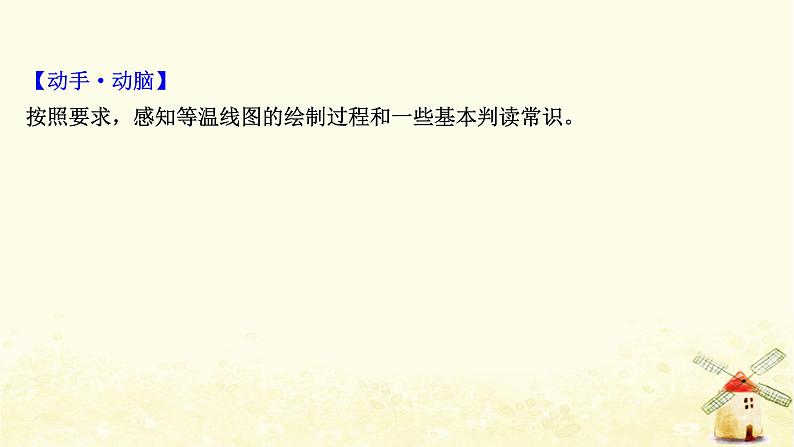 【动手·动脑】
按照要求，感知等温线图的绘制过程和一些基本判读常识。